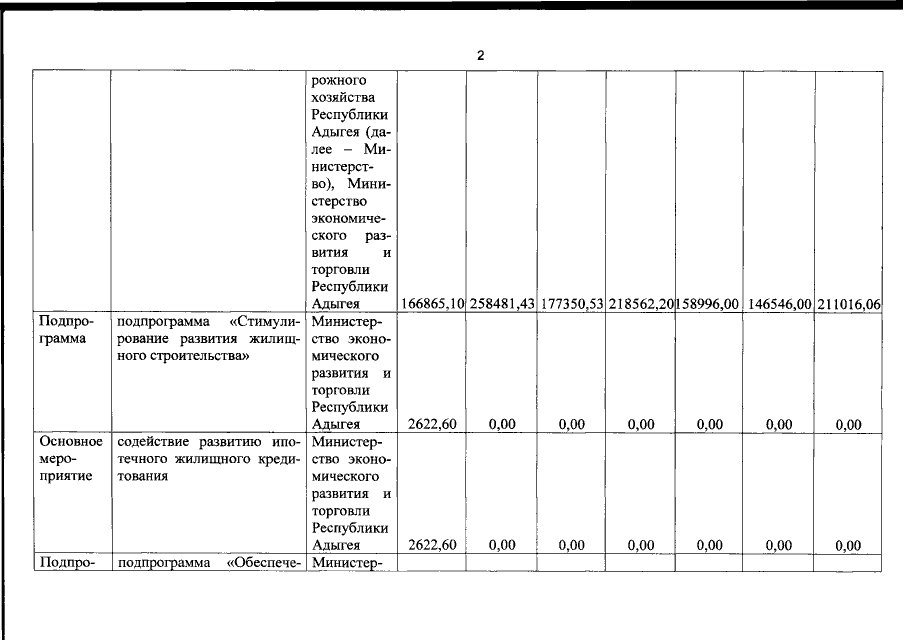 2

|  |  |  |  |  |  |  |  |  |  |
|---|---|---|---|---|---|---|---|---|---|
|  |  | рожного хозяйства Республики Адыгея (далее – Министерство), Министерство экономического развития и торговли Республики Адыгея | 166865,10 | 258481,43 | 177350,53 | 218562,20 | 158996,00 | 146546,00 | 211016,06 |
| Подпрограмма | подпрограмма «Стимулирование развития жилищного строительства» | Министерство экономического развития и торговли Республики Адыгея | 2622,60 | 0,00 | 0,00 | 0,00 | 0,00 | 0,00 | 0,00 |
| Основное мероприятие | содействие развитию ипотечного жилищного кредитования | Министерство экономического развития и торговли Республики Адыгея | 2622,60 | 0,00 | 0,00 | 0,00 | 0,00 | 0,00 | 0,00 |
| Подпро- | подпрограмма «Обеспече- | Министер- |  |  |  |  |  |  |  |